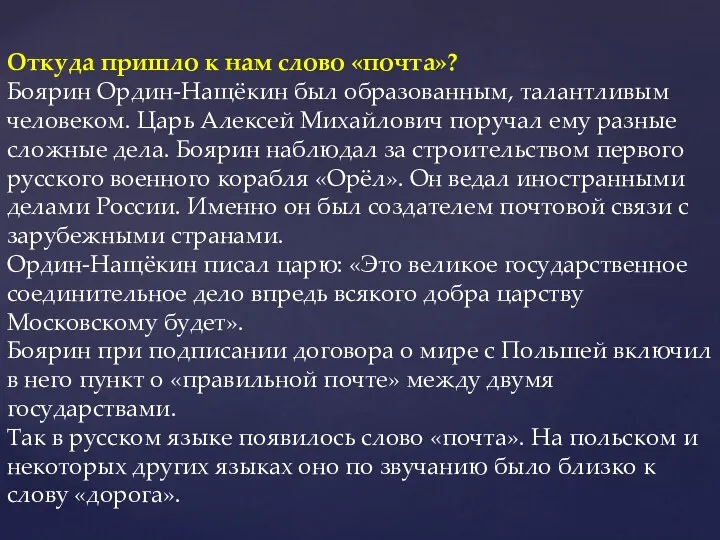 Откуда пришло к нам слово «почта»?
Боярин Ордин-Нащёкин был образованным, талантливым человеком. Царь Алексей Михайлович поручал ему разные сложные дела. Боярин наблюдал за строительством первого русского военного корабля «Орёл». Он ведал иностранными делами России. Именно он был создателем почтовой связи с зарубежными странами.
Ордин-Нащёкин писал царю: «Это великое государственное соединительное дело впредь всякого добра царству Московскому будет».
Боярин при подписании договора о мире с Польшей включил в него пункт о «правильной почте» между двумя государствами.
Так в русском языке появилось слово «почта». На польском и некоторых других языках оно по звучанию было близко к слову «дорога».